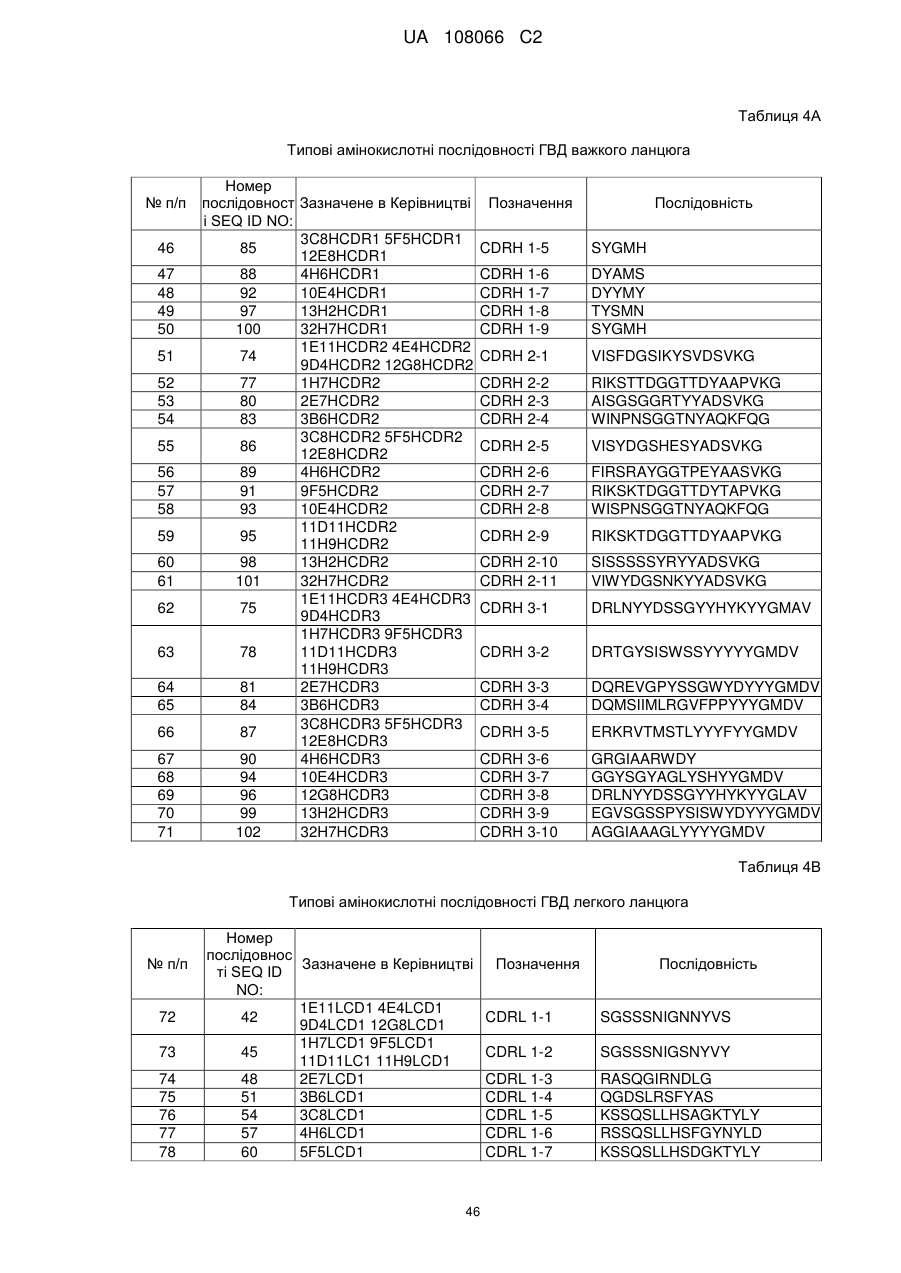 UA 108066 C2

Таблиця 4А

Типові амінокислотні послідовності ГВД важкого ланцюга

| № п/п | Номер послідовності SEQ ID NO: | Зазначене в Керівництві | Позначення | Послідовність |
|---|---|---|---|---|
| 46 | 85 | 3C8HCDR1 5F5HCDR1 12E8HCDR1 | CDRH 1-5 | SYGMH |
| 47 | 88 | 4H6HCDR1 | CDRH 1-6 | DYAMS |
| 48 | 92 | 10E4HCDR1 | CDRH 1-7 | DYYMY |
| 49 | 97 | 13H2HCDR1 | CDRH 1-8 | TYSMN |
| 50 | 100 | 32H7HCDR1 | CDRH 1-9 | SYGMH |
| 51 | 74 | 1E11HCDR2 4E4HCDR2 9D4HCDR2 12G8HCDR2 | CDRH 2-1 | VISFDGSIKYSVDSVKG |
| 52 | 77 | 1H7HCDR2 | CDRH 2-2 | RIKSTTDGGTTDYAAPVKG |
| 53 | 80 | 2E7HCDR2 | CDRH 2-3 | AISGSGGRTYYADSVKG |
| 54 | 83 | 3B6HCDR2 | CDRH 2-4 | WINPNSGGTNYAQKFQG |
| 55 | 86 | 3C8HCDR2 5F5HCDR2 12E8HCDR2 | CDRH 2-5 | VISYDGSHESYADSVKG |
| 56 | 89 | 4H6HCDR2 | CDRH 2-6 | FIRSRAYGGTPEYAASVKG |
| 57 | 91 | 9F5HCDR2 | CDRH 2-7 | RIKSKTDGGTTDYTAPVKG |
| 58 | 93 | 10E4HCDR2 | CDRH 2-8 | WISPNSGGTNYAQKFQG |
| 59 | 95 | 11D11HCDR2 11H9HCDR2 | CDRH 2-9 | RIKSKTDGGTTDYAAPVKG |
| 60 | 98 | 13H2HCDR2 | CDRH 2-10 | SISSSSSYRYYADSVKG |
| 61 | 101 | 32H7HCDR2 | CDRH 2-11 | VIWYDGSNKYYADSVKG |
| 62 | 75 | 1E11HCDR3 4E4HCDR3 9D4HCDR3 | CDRH 3-1 | DRLNYYDSSGYYHYKYYGMAV |
| 63 | 78 | 1H7HCDR3 9F5HCDR3 11D11HCDR3 11H9HCDR3 | CDRH 3-2 | DRTGYSISWSSYYYYYGMDV |
| 64 | 81 | 2E7HCDR3 | CDRH 3-3 | DQREVGPYSSGWYDYYYGMDV |
| 65 | 84 | 3B6HCDR3 | CDRH 3-4 | DQMSIIMLRGVFPPYYYGMDV |
| 66 | 87 | 3C8HCDR3 5F5HCDR3 12E8HCDR3 | CDRH 3-5 | ERKRVTMSTLYYYFYYGMDV |
| 67 | 90 | 4H6HCDR3 | CDRH 3-6 | GRGIAARWDY |
| 68 | 94 | 10E4HCDR3 | CDRH 3-7 | GGYSGYAGLYSHYYGMDV |
| 69 | 96 | 12G8HCDR3 | CDRH 3-8 | DRLNYYDSSGYYHYKYYGLAV |
| 70 | 99 | 13H2HCDR3 | CDRH 3-9 | EGVSGSSPYSISWYDYYYGMDV |
| 71 | 102 | 32H7HCDR3 | CDRH 3-10 | AGGIAAAGLYYYYGMDV |

Таблиця 4В

Типові амінокислотні послідовності ГВД легкого ланцюга

| № п/п | Номер послідовності SEQ ID NO: | Зазначене в Керівництві | Позначення | Послідовність |
|---|---|---|---|---|
| 72 | 42 | 1E11LCD1 4E4LCD1 9D4LCD1 12G8LCD1 | CDRL 1-1 | SGSSSNIGNNYVS |
| 73 | 45 | 1H7LCD1 9F5LCD1 11D11LC1 11H9LCD1 | CDRL 1-2 | SGSSSNIGSNYVY |
| 74 | 48 | 2E7LCD1 | CDRL 1-3 | RASQGIRNDLG |
| 75 | 51 | 3B6LCD1 | CDRL 1-4 | QGDSLRSFYAS |
| 76 | 54 | 3C8LCD1 | CDRL 1-5 | KSSQSLLHSAGKTYLY |
| 77 | 57 | 4H6LCD1 | CDRL 1-6 | RSSQSLLHSFGYNYLD |
| 78 | 60 | 5F5LCD1 | CDRL 1-7 | KSSQSLLHSDGKTYLY |

46